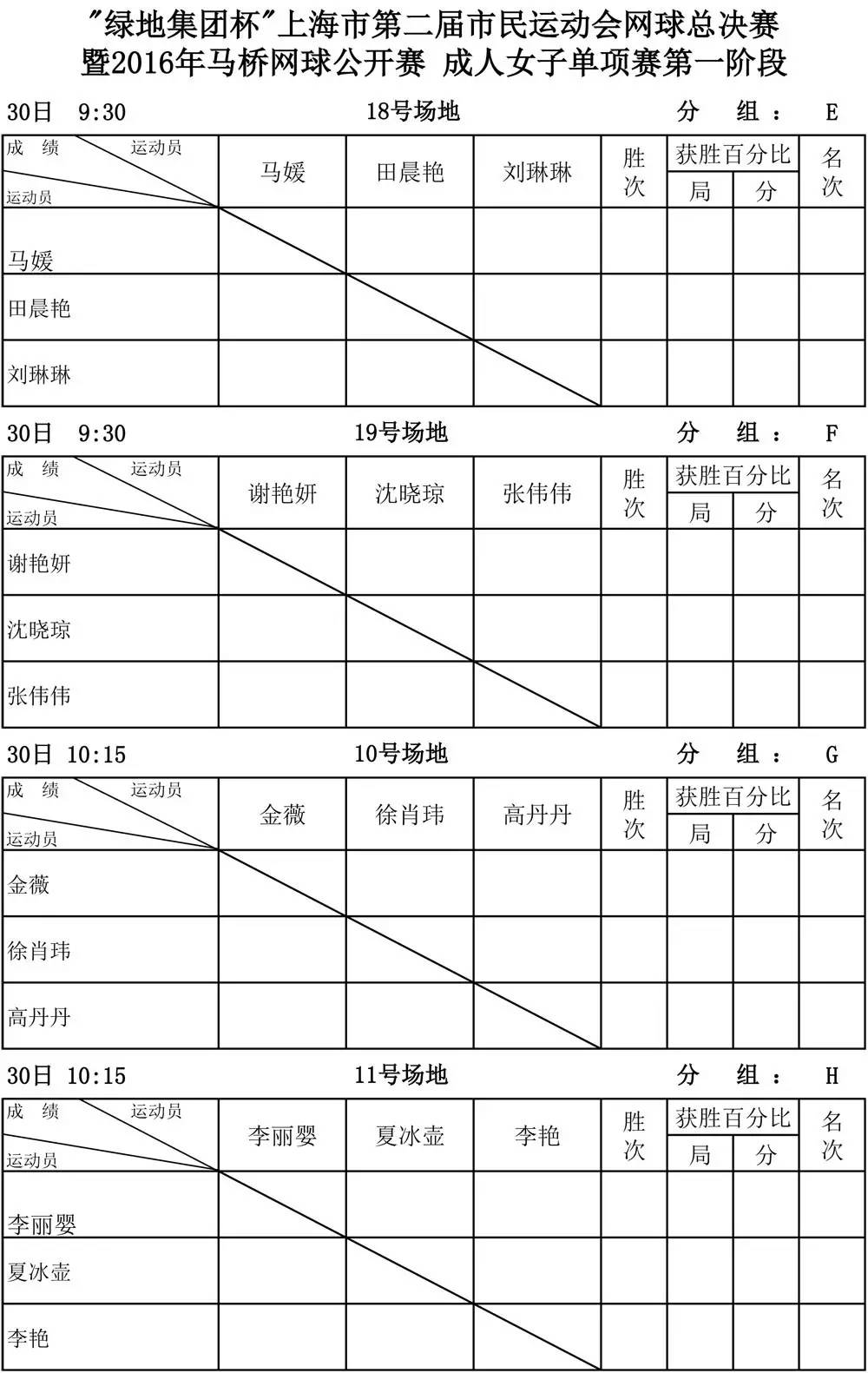 "绿地集团杯"上海市第二届市民运动会网球总决赛
暨2016年马桥网球公开赛 成人女子单项赛第一阶段

30日 9:30　　18号场地　　分 组： E

| 成 绩 运动员 / 运动员 | 马媛 | 田晨艳 | 刘琳琳 | 胜次 | 获胜百分比 局 | 获胜百分比 分 | 名次 |
|---|---|---|---|---|---|---|---|
| 马媛 | | | | | | | |
| 田晨艳 | | | | | | | |
| 刘琳琳 | | | | | | | |

30日 9:30　　19号场地　　分 组： F

| 成 绩 运动员 / 运动员 | 谢艳妍 | 沈晓琼 | 张伟伟 | 胜次 | 获胜百分比 局 | 获胜百分比 分 | 名次 |
|---|---|---|---|---|---|---|---|
| 谢艳妍 | | | | | | | |
| 沈晓琼 | | | | | | | |
| 张伟伟 | | | | | | | |

30日 10:15　　10号场地　　分 组： G

| 成 绩 运动员 / 运动员 | 金薇 | 徐肖玮 | 高丹丹 | 胜次 | 获胜百分比 局 | 获胜百分比 分 | 名次 |
|---|---|---|---|---|---|---|---|
| 金薇 | | | | | | | |
| 徐肖玮 | | | | | | | |
| 高丹丹 | | | | | | | |

30日 10:15　　11号场地　　分 组： H

| 成 绩 运动员 / 运动员 | 李丽婴 | 夏冰壶 | 李艳 | 胜次 | 获胜百分比 局 | 获胜百分比 分 | 名次 |
|---|---|---|---|---|---|---|---|
| 李丽婴 | | | | | | | |
| 夏冰壶 | | | | | | | |
| 李艳 | | | | | | | |